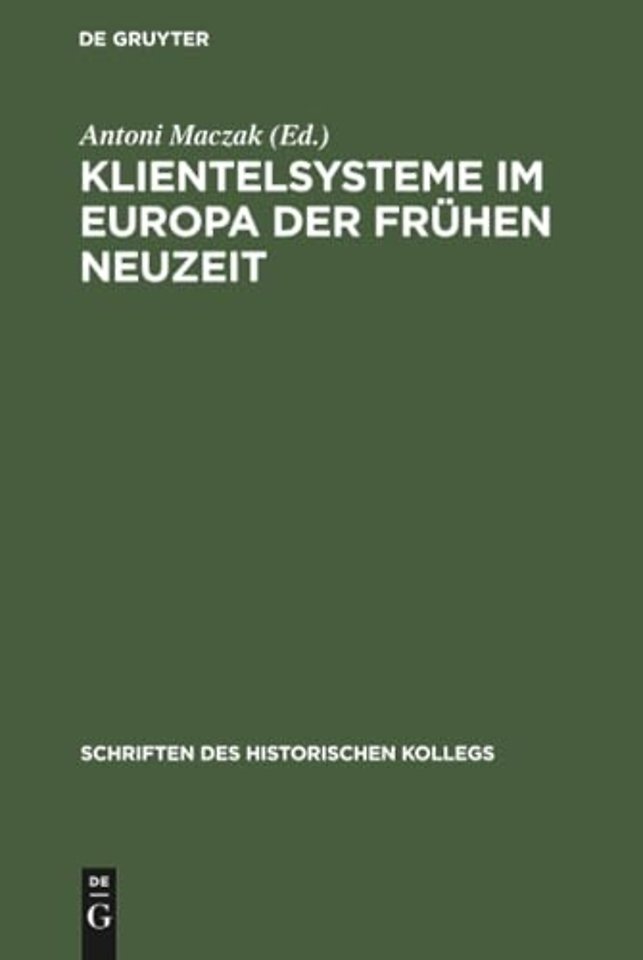 DE GRUYTER

Antoni Maczak (Ed.)

KLIENTELSYSTEME IM EUROPA DER FRÜHEN NEUZEIT

SCHRIFTEN DES HISTORISCHEN KOLLEGS

DE
G